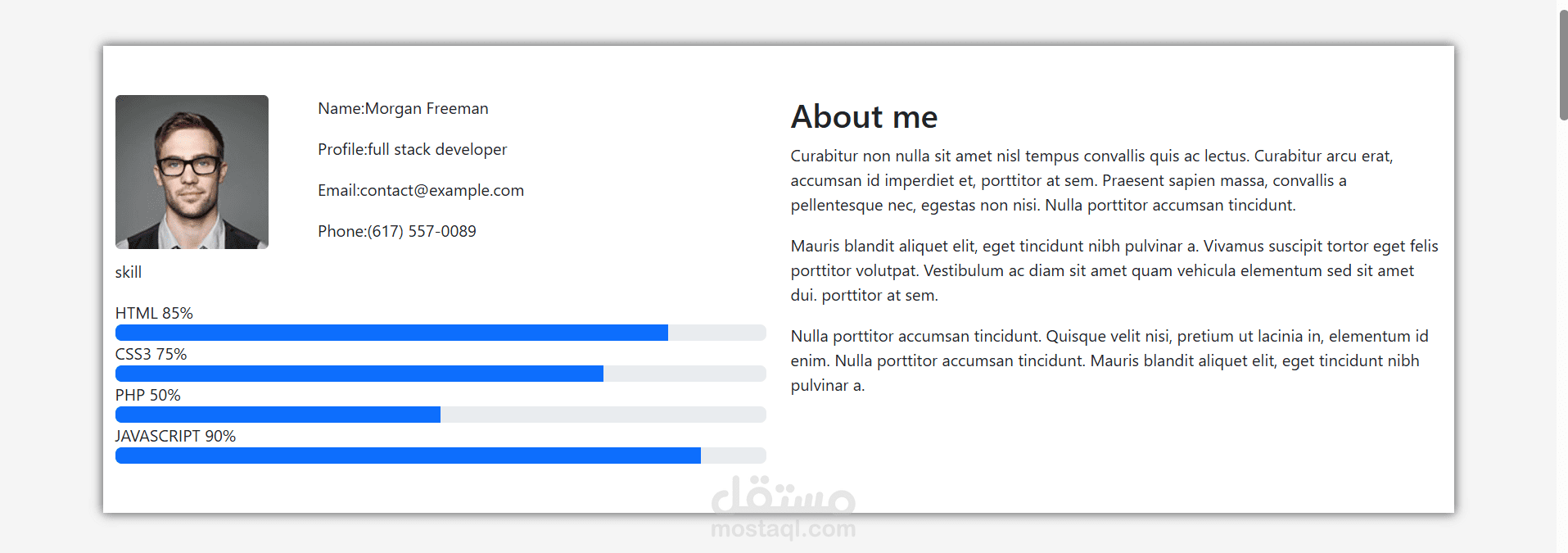 Name:Morgan Freeman

Profile:full stack developer

Email:contact@example.com

Phone:(617) 557-0089

skill

HTML 85%

CSS3 75%

PHP 50%

JAVASCRIPT 90%

About me

Curabitur non nulla sit amet nisl tempus convallis quis ac lectus. Curabitur arcu erat, accumsan id imperdiet et, porttitor at sem. Praesent sapien massa, convallis a pellentesque nec, egestas non nisi. Nulla porttitor accumsan tincidunt.

Mauris blandit aliquet elit, eget tincidunt nibh pulvinar a. Vivamus suscipit tortor eget felis porttitor volutpat. Vestibulum ac diam sit amet quam vehicula elementum sed sit amet dui. porttitor at sem.

Nulla porttitor accumsan tincidunt. Quisque velit nisi, pretium ut lacinia in, elementum id enim. Nulla porttitor accumsan tincidunt. Mauris blandit aliquet elit, eget tincidunt nibh pulvinar a.

مستقل
mostaql.com